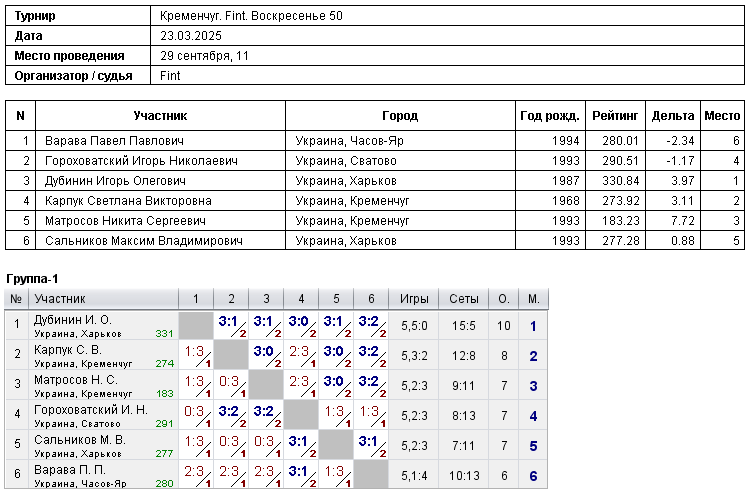 | Турнир | Кременчуг. Fint. Воскресенье 50 |
|---|---|
| Дата | 23.03.2025 |
| Место проведения | 29 сентября, 11 |
| Организатор / судья | Fint |

| N | Участник | Город | Год рожд. | Рейтинг | Дельта | Место |
|---|---|---|---|---|---|---|
| 1 | Варава Павел Павлович | Украина, Часов-Яр | 1994 | 280.01 | -2.34 | 6 |
| 2 | Гороховатский Игорь Николаевич | Украина, Сватово | 1993 | 290.51 | -1.17 | 4 |
| 3 | Дубинин Игорь Олегович | Украина, Харьков | 1987 | 330.84 | 3.97 | 1 |
| 4 | Карпук Светлана Викторовна | Украина, Кременчуг | 1968 | 273.92 | 3.11 | 2 |
| 5 | Матросов Никита Сергеевич | Украина, Кременчуг | 1993 | 183.23 | 7.72 | 3 |
| 6 | Сальников Максим Владимирович | Украина, Харьков | 1993 | 277.28 | 0.88 | 5 |

Группа-1

| № | Участник | 1 | 2 | 3 | 4 | 5 | 6 | Игры | Сеты | О. | М. |
|---|---|---|---|---|---|---|---|---|---|---|---|
| 1 | Дубинин И. О. Украина, Харьков 331 | | 3:1 2 | 3:1 2 | 3:0 2 | 3:1 2 | 3:2 2 | 5,5:0 | 15:5 | 10 | 1 |
| 2 | Карпук С. В. Украина, Кременчуг 274 | 1:3 1 | | 3:0 2 | 2:3 1 | 3:0 2 | 3:2 2 | 5,3:2 | 12:8 | 8 | 2 |
| 3 | Матросов Н. С. Украина, Кременчуг 183 | 1:3 1 | 0:3 1 | | 2:3 1 | 3:0 2 | 3:2 2 | 5,2:3 | 9:11 | 7 | 3 |
| 4 | Гороховатский И. Н. Украина, Сватово 291 | 0:3 1 | 3:2 2 | 3:2 2 | | 1:3 1 | 1:3 1 | 5,2:3 | 8:13 | 7 | 4 |
| 5 | Сальников М. В. Украина, Харьков 277 | 1:3 1 | 0:3 1 | 0:3 1 | 3:1 2 | | 3:1 2 | 5,2:3 | 7:11 | 7 | 5 |
| 6 | Варава П. П. Украина, Часов-Яр 280 | 2:3 1 | 2:3 1 | 2:3 1 | 3:1 2 | 1:3 1 | | 5,1:4 | 10:13 | 6 | 6 |